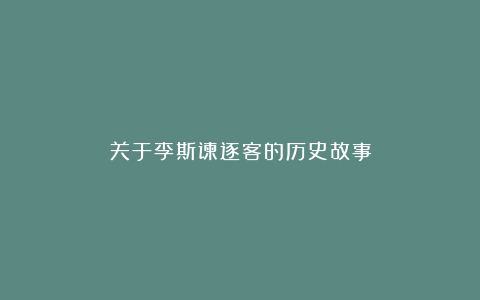 关于李斯谏逐客的历史故事